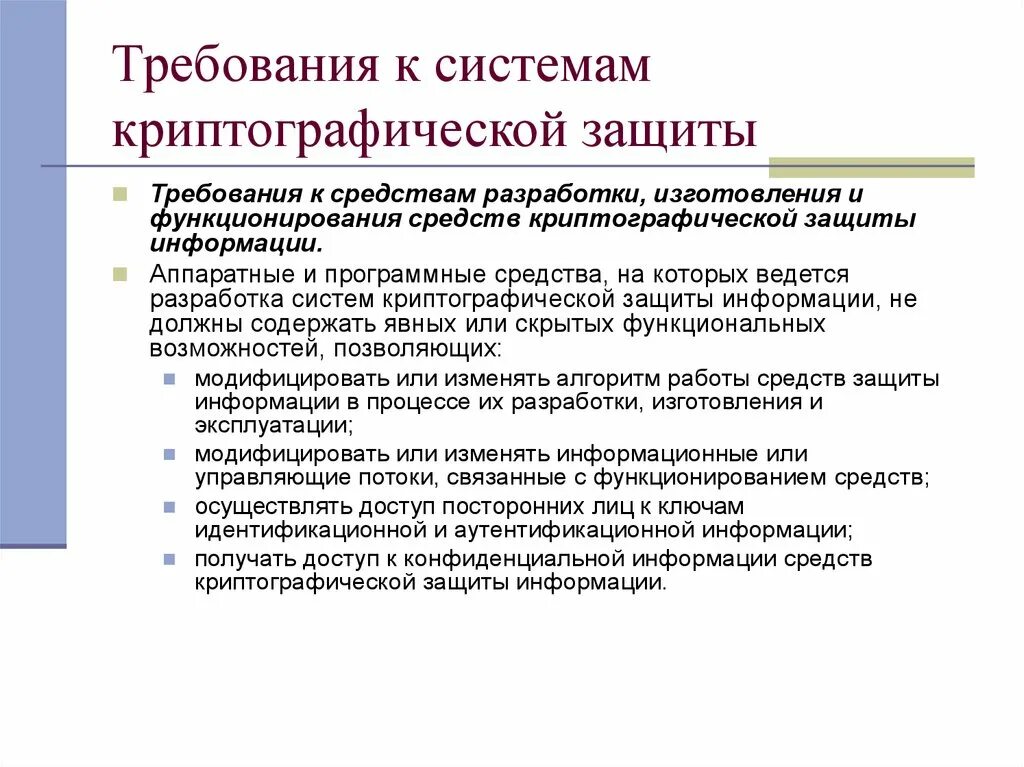 Требования к системам криптографической защиты

Требования к средствам разработки, изготовления и функционирования средств криптографической защиты информации.

Аппаратные и программные средства, на которых ведется разработка систем криптографической защиты информации, не должны содержать явных или скрытых функциональных возможностей, позволяющих:

модифицировать или изменять алгоритм работы средств защиты информации в процессе их разработки, изготовления и эксплуатации;

модифицировать или изменять информационные или управляющие потоки, связанные с функционированием средств;

осуществлять доступ посторонних лиц к ключам идентификационной и аутентификационной информации;

получать доступ к конфиденциальной информации средств криптографической защиты информации.